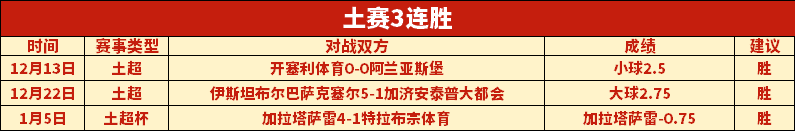 土赛3连胜

| 时间 | 赛事类型 | 对战双方 | 成绩 | 建议 |
|---|---|---|---|---|
| 12月13日 | 土超 | 开塞利体育0-0阿兰亚斯堡 | 小球2.5 | 胜 |
| 12月22日 | 土超 | 伊斯坦布尔巴萨克塞尔5-1加济安泰普大都会 | 大球2.75 | 胜 |
| 1月5日 | 土超杯 | 加拉塔萨雷4-1特拉布宗体育 | 加拉塔萨雷-0.75 | 胜 |